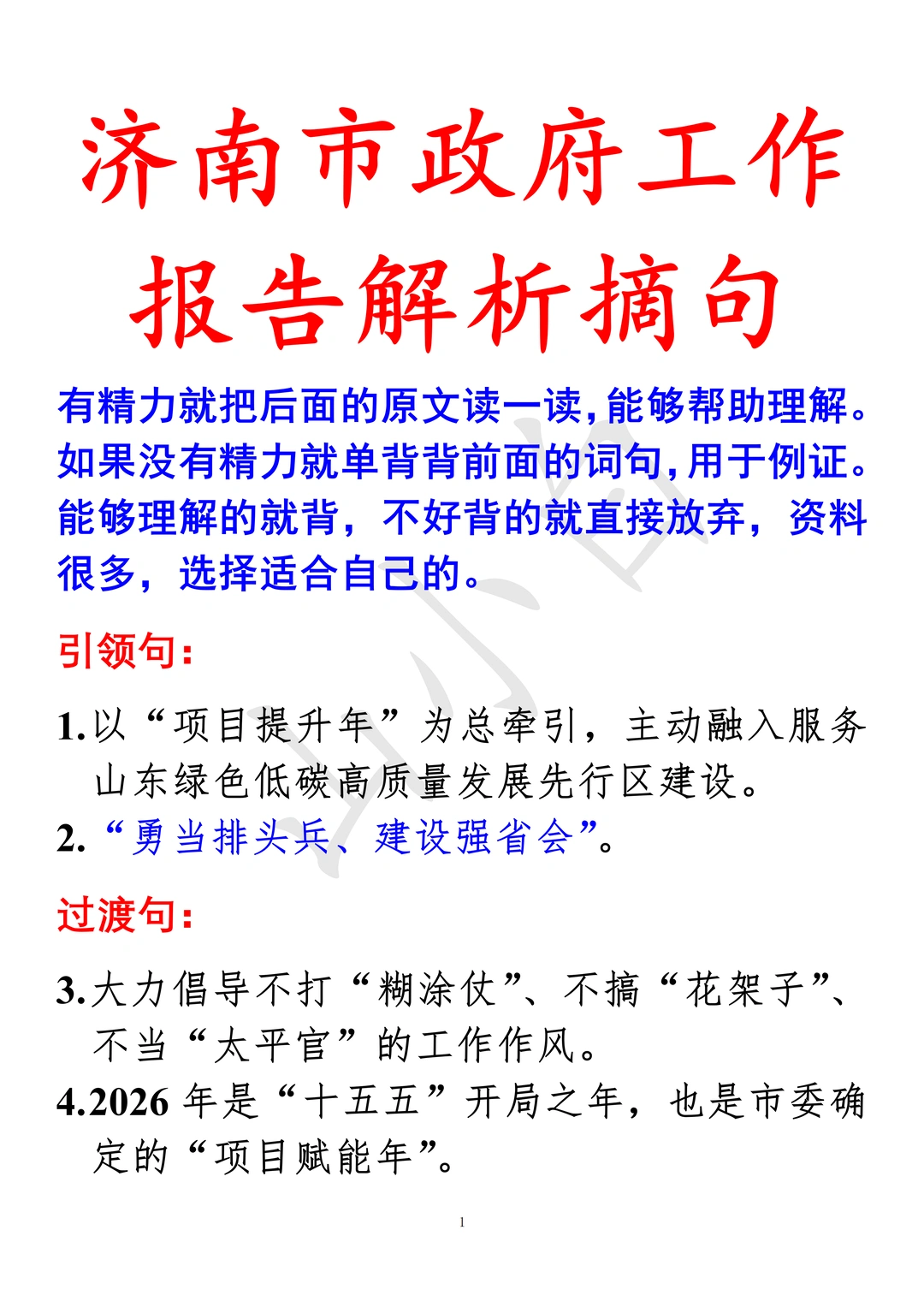 济南市政府工作报告解析摘句

有精力就把后面的原文读一读，能够帮助理解。如果没有精力就单背背前面的词句，用于例证。能够理解的就背，不好背的就直接放弃，资料很多，选择适合自己的。

引领句：

1.以“项目提升年”为总牵引，主动融入服务山东绿色低碳高质量发展先行区建设。
2.“勇当排头兵、建设强省会”。

过渡句：

3.大力倡导不打“糊涂仗”、不搞“花架子”、不当“太平官”的工作作风。
4.2026 年是“十五五”开局之年，也是市委确定的“项目赋能年”。

1